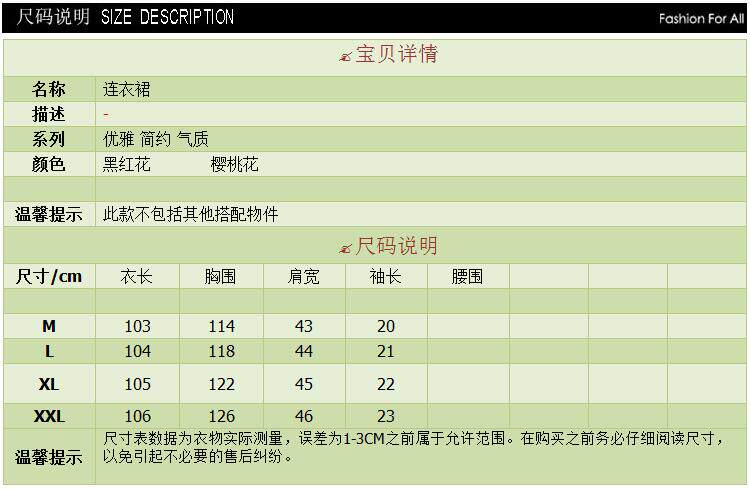 尺码说明 SIZE DESCRIPTION

Fashion For All

宝贝详情

| 名称 | 连衣裙 |
|---|---|
| 描述 | - |
| 系列 | 优雅 简约 气质 |
| 颜色 | 黑红花 樱桃花 |
| | |
| 温馨提示 | 此款不包括其他搭配物件 |

尺码说明

| 尺寸/cm | 衣长 | 胸围 | 肩宽 | 袖长 | 腰围 | | | |
|---|---|---|---|---|---|---|---|---|
| | | | | | | | | |
| M | 103 | 114 | 43 | 20 | | | | |
| L | 104 | 118 | 44 | 21 | | | | |
| XL | 105 | 122 | 45 | 22 | | | | |
| XXL | 106 | 126 | 46 | 23 | | | | |

温馨提示 尺寸表数据为衣物实际测量，误差为1-3CM之前属于允许范围。在购买之前务必仔细阅读尺寸，以免引起不必要的售后纠纷。